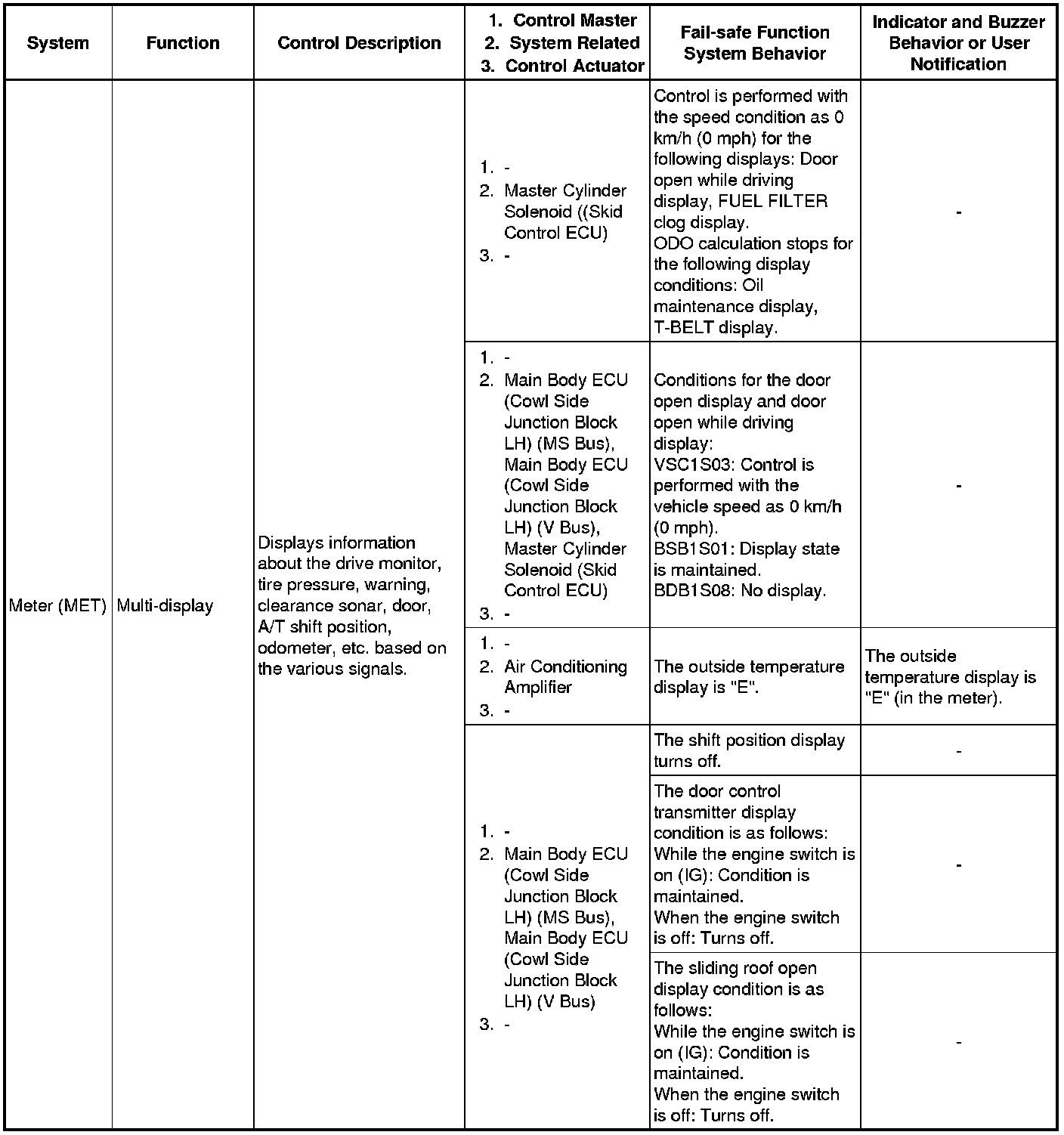 | System | Function | Control Description | 1. Control Master 2. System Related 3. Control Actuator | Fail-safe Function System Behavior | Indicator and Buzzer Behavior or User Notification |
|---|---|---|---|---|---|
| Meter (MET) | Multi-display | Displays information about the drive monitor, tire pressure, warning, clearance sonar, door, A/T shift position, odometer, etc. based on the various signals. | 1. - 2. Master Cylinder Solenoid ((Skid Control ECU) 3. - | Control is performed with the speed condition as 0 km/h (0 mph) for the following displays: Door open while driving display, FUEL FILTER clog display. ODO calculation stops for the following display conditions: Oil maintenance display, T-BELT display. | - |
| | | | 1. - 2. Main Body ECU (Cowl Side Junction Block LH) (MS Bus), Main Body ECU (Cowl Side Junction Block LH) (V Bus), Master Cylinder Solenoid (Skid Control ECU) 3. - | Conditions for the door open display and door open while driving display: VSC1S03: Control is performed with the vehicle speed as 0 km/h (0 mph). BSB1S01: Display state is maintained. BDB1S08: No display. | - |
| | | | 1. - 2. Air Conditioning Amplifier 3. - | The outside temperature display is "E". | The outside temperature display is "E" (in the meter). |
| | | | 1. - 2. Main Body ECU (Cowl Side Junction Block LH) (MS Bus), Main Body ECU (Cowl Side Junction Block LH) (V Bus) 3. - | The shift position display turns off. | - |
| | | | | The door control transmitter display condition is as follows: While the engine switch is on (IG): Condition is maintained. When the engine switch is off: Turns off. | - |
| | | | | The sliding roof open display condition is as follows: While the engine switch is on (IG): Condition is maintained. When the engine switch is off: Turns off. | - |